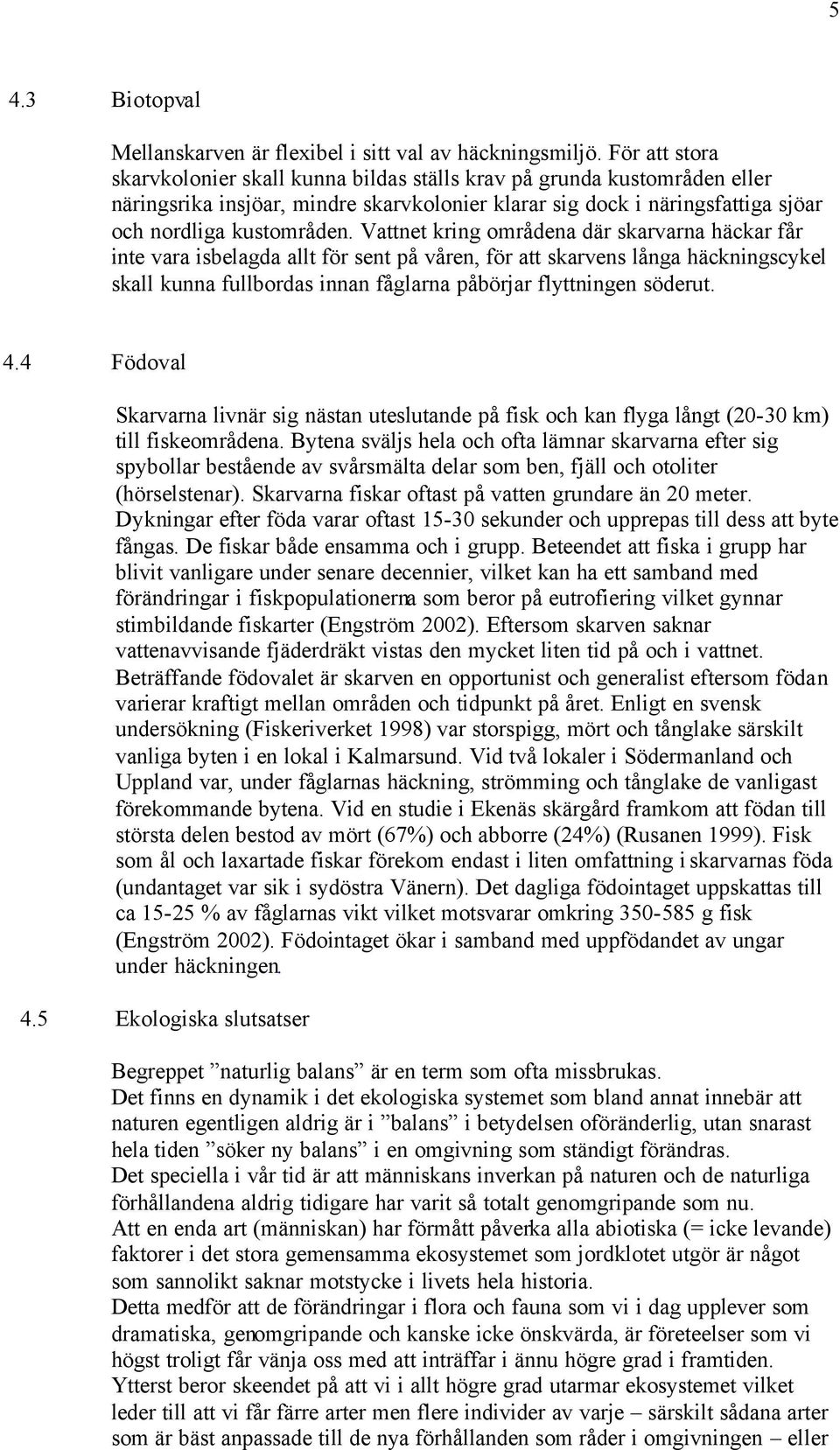 5

4.3 Biotopval

Mellanskarven är flexibel i sitt val av häckningsmiljö. För att stora skarvkolonier skall kunna bildas ställs krav på grunda kustområden eller näringsrika insjöar, mindre skarvkolonier klarar sig dock i näringsfattiga sjöar och nordliga kustområden. Vattnet kring områdena där skarvarna häckar får inte vara isbelagda allt för sent på våren, för att skarvens långa häckningscykel skall kunna fullbordas innan fåglarna påbörjar flyttningen söderut.

4.4 Födoval

Skarvarna livnär sig nästan uteslutande på fisk och kan flyga långt (20-30 km) till fiskeområdena. Bytena sväljs hela och ofta lämnar skarvarna efter sig spybollar bestående av svårsmälta delar som ben, fjäll och otoliter (hörselstenar). Skarvarna fiskar oftast på vatten grundare än 20 meter. Dykningar efter föda varar oftast 15-30 sekunder och upprepas till dess att byte fångas. De fiskar både ensamma och i grupp. Beteendet att fiska i grupp har blivit vanligare under senare decennier, vilket kan ha ett samband med förändringar i fiskpopulationerna som beror på eutrofiering vilket gynnar stimbildande fiskarter (Engström 2002). Eftersom skarven saknar vattenavvisande fjäderdräkt vistas den mycket liten tid på och i vattnet. Beträffande födovalet är skarven en opportunist och generalist eftersom födan varierar kraftigt mellan områden och tidpunkt på året. Enligt en svensk undersökning (Fiskeriverket 1998) var storspigg, mört och tånglake särskilt vanliga byten i en lokal i Kalmarsund. Vid två lokaler i Södermanland och Uppland var, under fåglarnas häckning, strömming och tånglake de vanligast förekommande bytena. Vid en studie i Ekenäs skärgård framkom att födan till största delen bestod av mört (67%) och abborre (24%) (Rusanen 1999). Fisk som ål och laxartade fiskar förekom endast i liten omfattning i skarvarnas föda (undantaget var sik i sydöstra Vänern). Det dagliga födointaget uppskattas till ca 15-25 % av fåglarnas vikt vilket motsvarar omkring 350-585 g fisk (Engström 2002). Födointaget ökar i samband med uppfödandet av ungar under häckningen.

4.5 Ekologiska slutsatser

Begreppet ”naturlig balans” är en term som ofta missbrukas.
Det finns en dynamik i det ekologiska systemet som bland annat innebär att naturen egentligen aldrig är i ”balans” i betydelsen oföränderlig, utan snarast hela tiden ”söker ny balans” i en omgivning som ständigt förändras.
Det speciella i vår tid är att människans inverkan på naturen och de naturliga förhållandena aldrig tidigare har varit så totalt genomgripande som nu.
Att en enda art (människan) har förmått påverka alla abiotiska (= icke levande) faktorer i det stora gemensamma ekosystemet som jordklotet utgör är något som sannolikt saknar motstycke i livets hela historia.
Detta medför att de förändringar i flora och fauna som vi i dag upplever som dramatiska, genomgripande och kanske icke önskvärda, är företeelser som vi högst troligt får vänja oss med att inträffar i ännu högre grad i framtiden.
Ytterst beror skeendet på att vi i allt högre grad utarmar ekosystemet vilket leder till att vi får färre arter men flere individer av varje – särskilt sådana arter som är bäst anpassade till de nya förhållanden som råder i omgivningen – eller